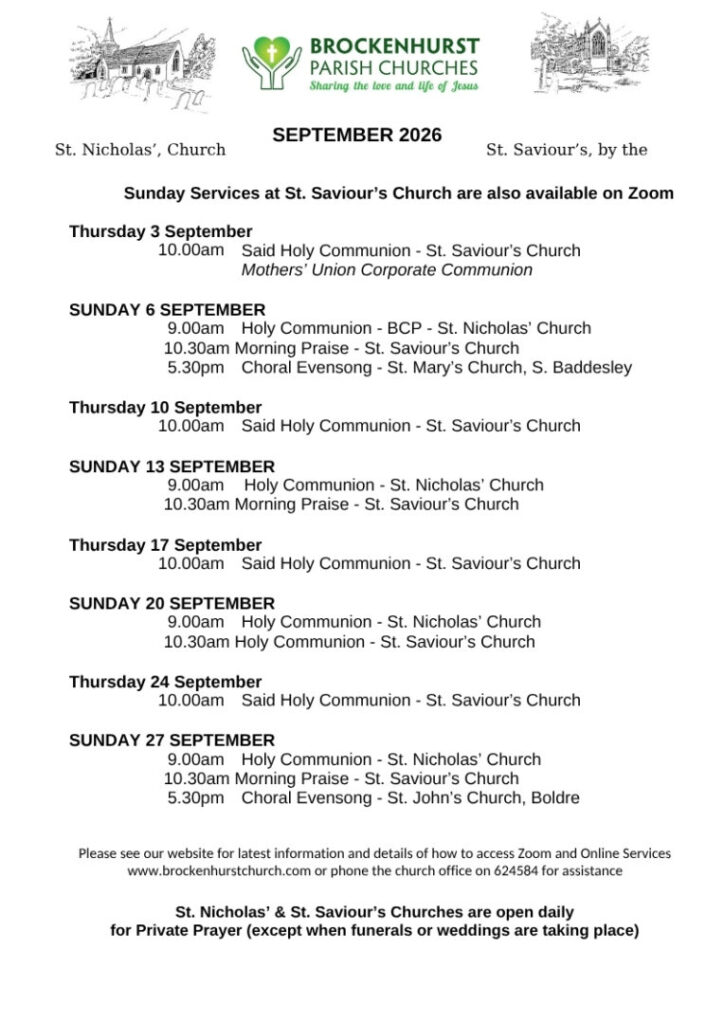 BROCKENHURST
PARISH CHURCHES
Sharing the love and life of Jesus

St. Nicholas', Church

SEPTEMBER 2026

St. Saviour's, by the

Sunday Services at St. Saviour's Church are also available on Zoom

Thursday 3 September
10.00am Said Holy Communion - St. Saviour's Church
Mothers' Union Corporate Communion

SUNDAY 6 SEPTEMBER
9.00am Holy Communion - BCP - St. Nicholas' Church
10.30am Morning Praise - St. Saviour's Church
5.30pm Choral Evensong - St. Mary's Church, S. Baddesley

Thursday 10 September
10.00am Said Holy Communion - St. Saviour's Church

SUNDAY 13 SEPTEMBER
9.00am Holy Communion - St. Nicholas' Church
10.30am Morning Praise - St. Saviour's Church

Thursday 17 September
10.00am Said Holy Communion - St. Saviour's Church

SUNDAY 20 SEPTEMBER
9.00am Holy Communion - St. Nicholas' Church
10.30am Holy Communion - St. Saviour's Church

Thursday 24 September
10.00am Said Holy Communion - St. Saviour's Church

SUNDAY 27 SEPTEMBER
9.00am Holy Communion - St. Nicholas' Church
10.30am Morning Praise - St. Saviour's Church
5.30pm Choral Evensong - St. John's Church, Boldre

Please see our website for latest information and details of how to access Zoom and Online Services www.brockenhurstchurch.com or phone the church office on 624584 for assistance

St. Nicholas' & St. Saviour's Churches are open daily for Private Prayer (except when funerals or weddings are taking place)